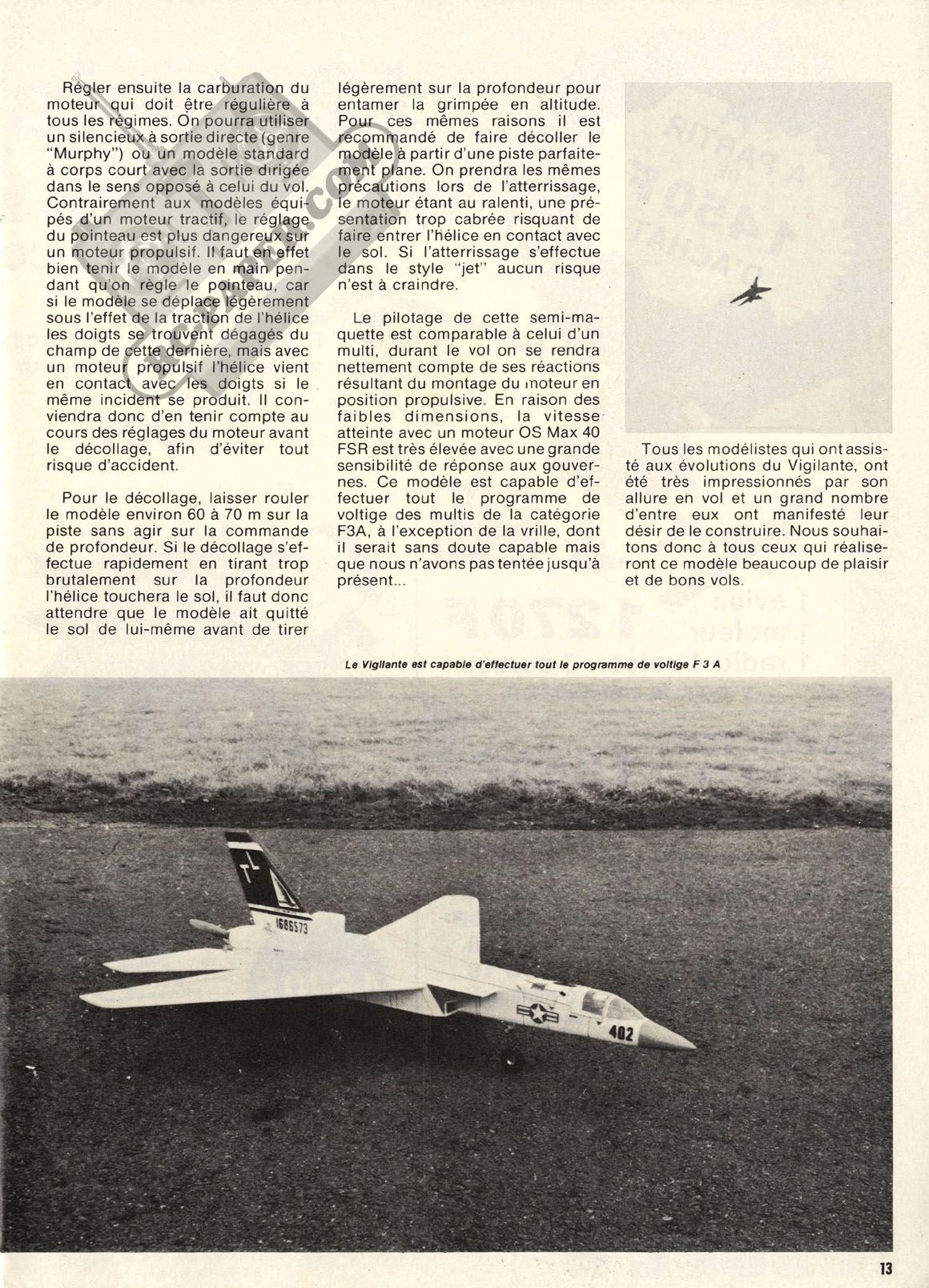 Régler ensuite la carburation du moteur qui doit être régulière à tous les régimes. On pourra utiliser un silencieux à sortie directe (genre "Murphy") ou un modèle standard à corps court avec la sortie dirigée dans le sens opposé à celui du vol. Contrairement aux modèles équipés d'un moteur tractif, le réglage du pointeau est plus dangereux sur un moteur propulsif. Il faut en effet bien tenir le modèle en main pendant qu'on règle le pointeau, car si le modèle se déplace légèrement sous l'effet de la traction de l'hélice les doigts se trouvent dégagés du champ de cette dernière, mais avec un moteur propulsif l'hélice vient en contact avec les doigts si le même incident se produit. Il conviendra donc d'en tenir compte au cours des réglages du moteur avant le décollage, afin d'éviter tout risque d'accident.

Pour le décollage, laisser rouler le modèle environ 60 à 70 m sur la piste sans agir sur la commande de profondeur. Si le décollage s'effectue rapidement en tirant trop brutalement sur la profondeur l'hélice touchera le sol, il faut donc attendre que le modèle ait quitté le sol de lui-même avant de tirer légèrement sur la profondeur pour entamer la grimpée en altitude. Pour ces mêmes raisons il est recommandé de faire décoller le modèle à partir d'une piste parfaitement plane. On prendra les mêmes précautions lors de l'atterrissage, le moteur étant au ralenti, une présentation trop cabrée risquant de faire entrer l'hélice en contact avec le sol. Si l'atterrissage s'effectue dans le style "jet" aucun risque n'est à craindre.

Le pilotage de cette semi-maquette est comparable à celui d'un multi, durant le vol on se rendra nettement compte de ses réactions résultant du montage du moteur en position propulsive. En raison des faibles dimensions, la vitesse atteinte avec un moteur OS Max 40 FSR est très élevée avec une grande sensibilité de réponse aux gouvernes. Ce modèle est capable d'effectuer tout le programme de voltige des multis de la catégorie F3A, à l'exception de la vrille, dont il serait sans doute capable mais que nous n'avons pas tentée jusqu'à présent...

Tous les modélistes qui ont assisté aux évolutions du Vigilante, ont été très impressionnés par son allure en vol et un grand nombre d'entre eux ont manifesté leur désir de le construire. Nous souhaitons donc à tous ceux qui réaliseront ce modèle beaucoup de plaisir et de bons vols.

Le Vigilante est capable d'effectuer tout le programme de voltige F 3 A

1686573

402

13